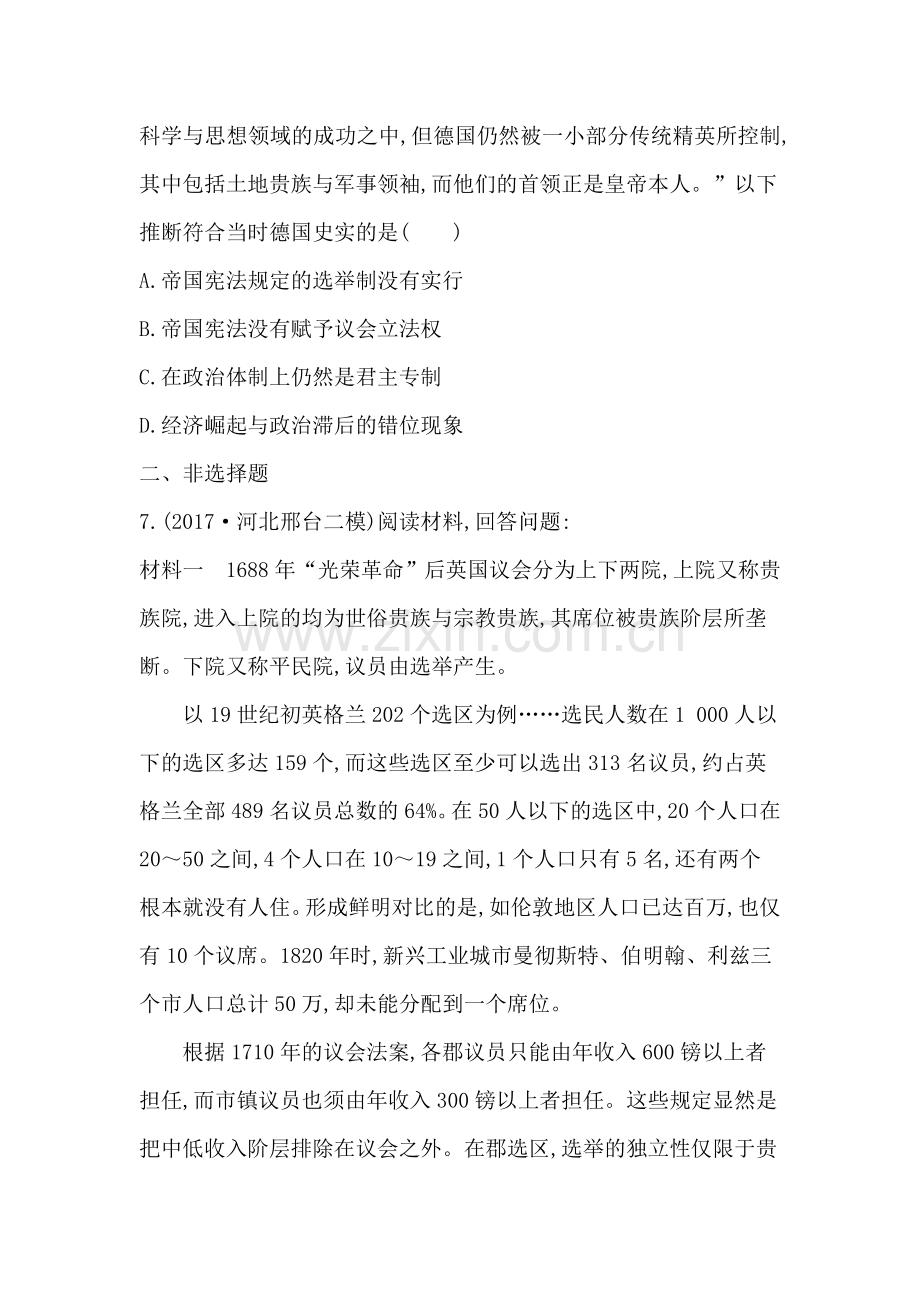 科学与思想领域的成功之中,但德国仍然被一小部分传统精英所控制,其中包括土地贵族与军事领袖,而他们的首领正是皇帝本人。”以下推断符合当时德国史实的是(　　)

A.帝国宪法规定的选举制没有实行

B.帝国宪法没有赋予议会立法权

C.在政治体制上仍然是君主专制

D.经济崛起与政治滞后的错位现象

二、非选择题

7.(2017·河北邢台二模)阅读材料,回答问题:

材料一　1688年“光荣革命”后英国议会分为上下两院,上院又称贵族院,进入上院的均为世俗贵族与宗教贵族,其席位被贵族阶层所垄断。下院又称平民院,议员由选举产生。

以19世纪初英格兰202个选区为例……选民人数在1 000人以下的选区多达159个,而这些选区至少可以选出313名议员,约占英格兰全部489名议员总数的64%。在50人以下的选区中,20个人口在20～50之间,4个人口在10～19之间,1个人口只有5名,还有两个根本就没有人住。形成鲜明对比的是,如伦敦地区人口已达百万,也仅有10个议席。1820年时,新兴工业城市曼彻斯特、伯明翰、利兹三个市人口总计50万,却未能分配到一个席位。

根据1710年的议会法案,各郡议员只能由年收入600镑以上者担任,而市镇议员也须由年收入300镑以上者担任。这些规定显然是把中低收入阶层排除在议会之外。在郡选区,选举的独立性仅限于贵

www.zixin.com.cn